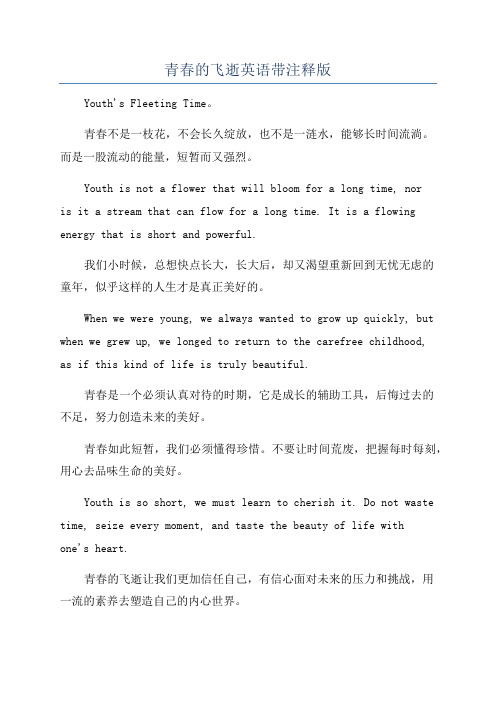 青春的飞逝英语带注释版

Youth's Fleeting Time。

青春不是一枝花，不会长久绽放，也不是一涟水，能够长时间流淌。而是一股流动的能量，短暂而又强烈。

Youth is not a flower that will bloom for a long time, nor is it a stream that can flow for a long time. It is a flowing energy that is short and powerful.

我们小时候，总想快点长大，长大后，却又渴望重新回到无忧无虑的童年，似乎这样的人生才是真正美好的。

When we were young, we always wanted to grow up quickly, but when we grew up, we longed to return to the carefree childhood, as if this kind of life is truly beautiful.

青春是一个必须认真对待的时期，它是成长的辅助工具，后悔过去的不足，努力创造未来的美好。

青春如此短暂，我们必须懂得珍惜。不要让时间荒废，把握每时每刻，用心去品味生命的美好。

Youth is so short, we must learn to cherish it. Do not waste time, seize every moment, and taste the beauty of life with one's heart.

青春的飞逝让我们更加信任自己，有信心面对未来的压力和挑战，用一流的素养去塑造自己的内心世界。